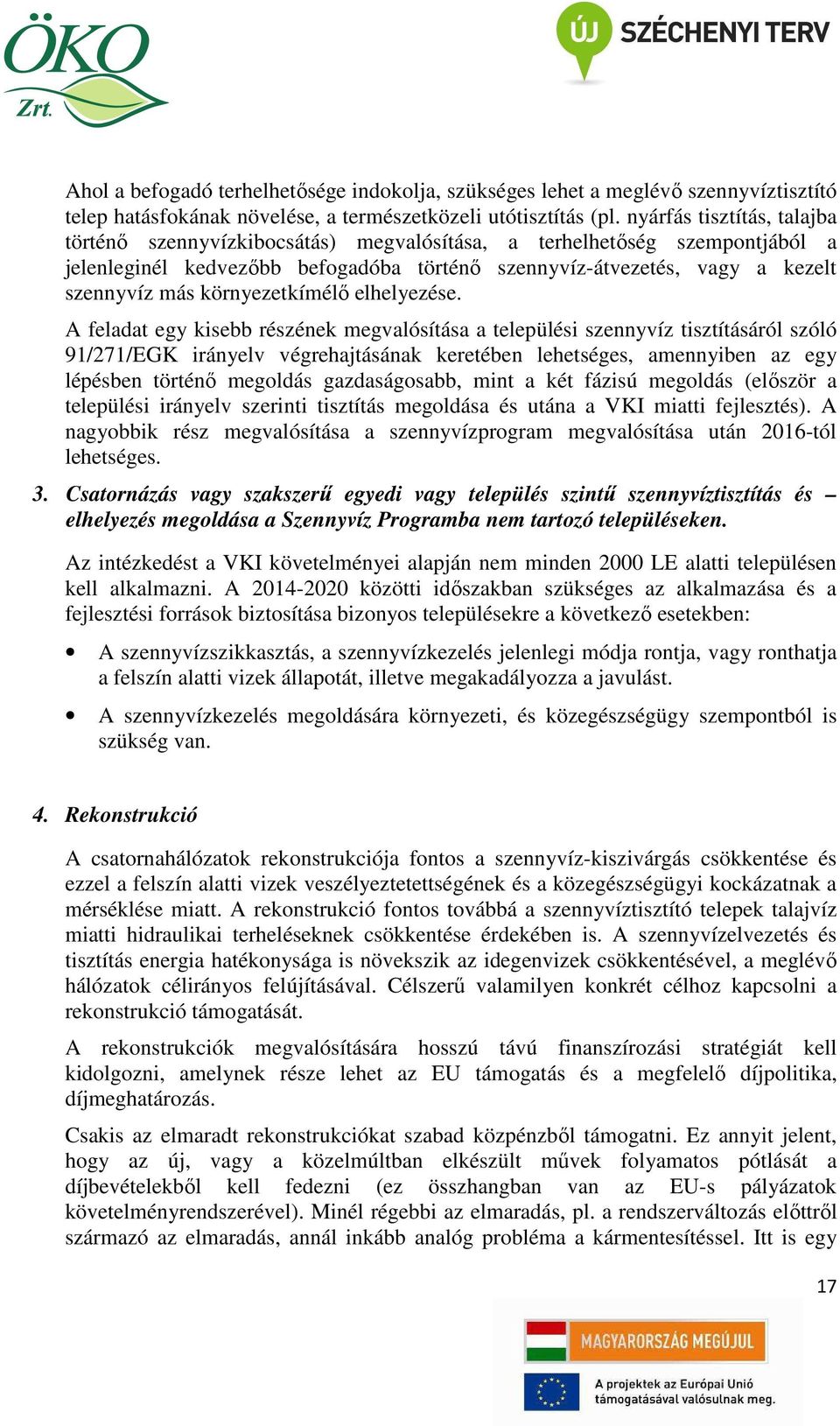 ÖKO Zrt.

ÚJ SZÉCHENYI TERV

Ahol a befogadó terhelhetősége indokolja, szükséges lehet a meglévő szennyvíztisztító telep hatásfokának növelése, a természetközeli utótisztítás (pl. nyárfás tisztítás, talajba történő szennyvízkibocsátás) megvalósítása, a terhelhetőség szempontjából a jelenleginél kedvezőbb befogadóba történő szennyvíz-átvezetés, vagy a kezelt szennyvíz más környezetkímélő elhelyezése.

A feladat egy kisebb részének megvalósítása a települési szennyvíz tisztításáról szóló 91/271/EGK irányelv végrehajtásának keretében lehetséges, amennyiben az egy lépésben történő megoldás gazdaságosabb, mint a két fázisú megoldás (először a települési irányelv szerinti tisztítás megoldása és utána a VKI miatti fejlesztés). A nagyobbik rész megvalósítása a szennyvízprogram megvalósítása után 2016-tól lehetséges.

3. Csatornázás vagy szakszerű egyedi vagy település szintű szennyvíztisztítás és – elhelyezés megoldása a Szennyvíz Programba nem tartozó településeken.

Az intézkedést a VKI követelményei alapján nem minden 2000 LE alatti településen kell alkalmazni. A 2014-2020 közötti időszakban szükséges az alkalmazása és a fejlesztési források biztosítása bizonyos településekre a következő esetekben:

• A szennyvízszikkasztás, a szennyvízkezelés jelenlegi módja rontja, vagy ronthatja a felszín alatti vizek állapotát, illetve megakadályozza a javulást.

• A szennyvízkezelés megoldására környezeti, és közegészségügy szempontból is szükség van.

4. Rekonstrukció

A csatornahálózatok rekonstrukciója fontos a szennyvíz-kiszivárgás csökkentése és ezzel a felszín alatti vizek veszélyeztetettségének és a közegészségügyi kockázatnak a mérséklése miatt. A rekonstrukció fontos továbbá a szennyvíztisztító telepek talajvíz miatti hidraulikai terheléseknek csökkentése érdekében is. A szennyvízelvezetés és tisztítás energia hatékonysága is növekszik az idegenvizek csökkentésével, a meglévő hálózatok célirányos felújításával. Célszerű valamilyen konkrét célhoz kapcsolni a rekonstrukció támogatását.

A rekonstrukciók megvalósítására hosszú távú finanszírozási stratégiát kell kidolgozni, amelynek része lehet az EU támogatás és a megfelelő díjpolitika, díjmeghatározás.

Csakis az elmaradt rekonstrukciókat szabad közpénzből támogatni. Ez annyit jelent, hogy az új, vagy a közelmúltban elkészült művek folyamatos pótlását a díjbevételekből kell fedezni (ez összhangban van az EU-s pályázatok követelményrendszerével). Minél régebbi az elmaradás, pl. a rendszerváltozás előttről származó az elmaradás, annál inkább analóg probléma a kármentesítéssel. Itt is egy

17

MAGYARORSZÁG MEGÚJUL

A projektek az Európai Unió támogatásával valósulnak meg.